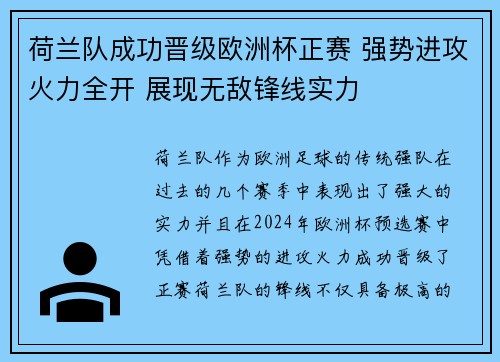 荷兰队成功晋级欧洲杯正赛 强势进攻火力全开 展现无敌锋线实力

荷兰队作为欧洲足球的传统强队在过去的几个赛季中表现出了强大的实力并且在2024年欧洲杯预选赛中凭借着强势的进攻火力成功晋级了正赛荷兰队的锋线不仅具备极高的